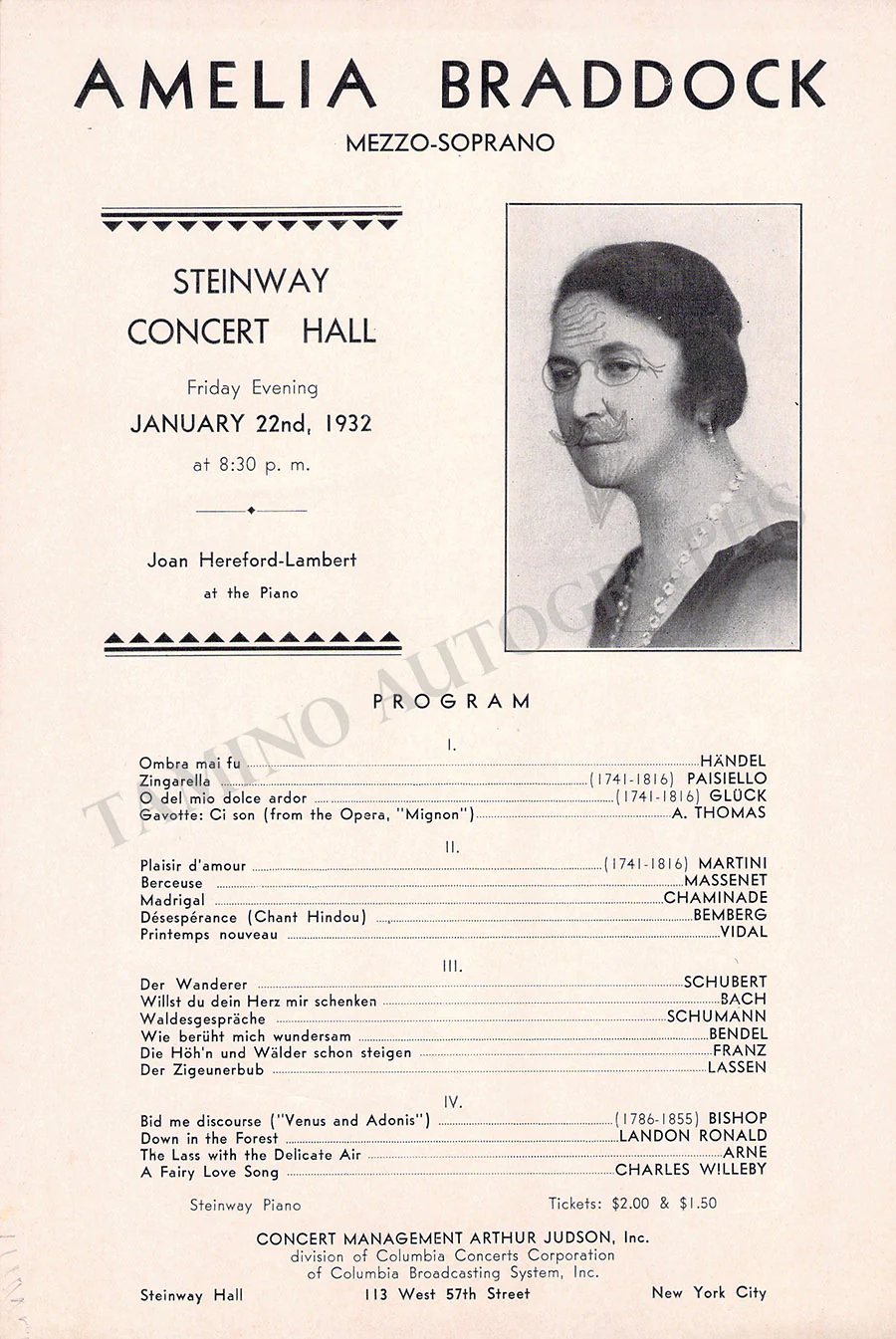 AMELIA BRADDOCK
MEZZO-SOPRANO

STEINWAY
CONCERT HALL

Friday Evening
JANUARY 22nd, 1932
at 8:30 p. m.

Joan Hereford-Lambert
at the Piano

PROGRAM

I.

Ombra mai fu HÄNDEL
Zingarella (1741-1816) PAISIELLO
O del mio dolce ardor (1741-1816) GLÜCK
Gavotte: Ci son (from the Opera, "Mignon") A. THOMAS

II.

Plaisir d'amour (1741-1816) MARTINI
Berceuse MASSENET
Madrigal CHAMINADE
Désespérance (Chant Hindou) BEMBERG
Printemps nouveau VIDAL

III.

Der Wanderer SCHUBERT
Willst du dein Herz mir schenken BACH
Waldesgespräche SCHUMANN
Wie berüht mich wundersam BENDEL
Die Höh'n und Wälder schon steigen FRANZ
Der Zigeunerbub LASSEN

IV.

Bid me discourse ("Venus and Adonis") (1786-1855) BISHOP
Down in the Forest LANDON RONALD
The Lass with the Delicate Air ARNE
A Fairy Love Song CHARLES WILLEBY

Steinway Piano Tickets: $2.00 & $1.50

CONCERT MANAGEMENT ARTHUR JUDSON, Inc.
division of Columbia Concerts Corporation
of Columbia Broadcasting System, Inc.

Steinway Hall 113 West 57th Street New York City

TAMINO AUTOGRAPHS